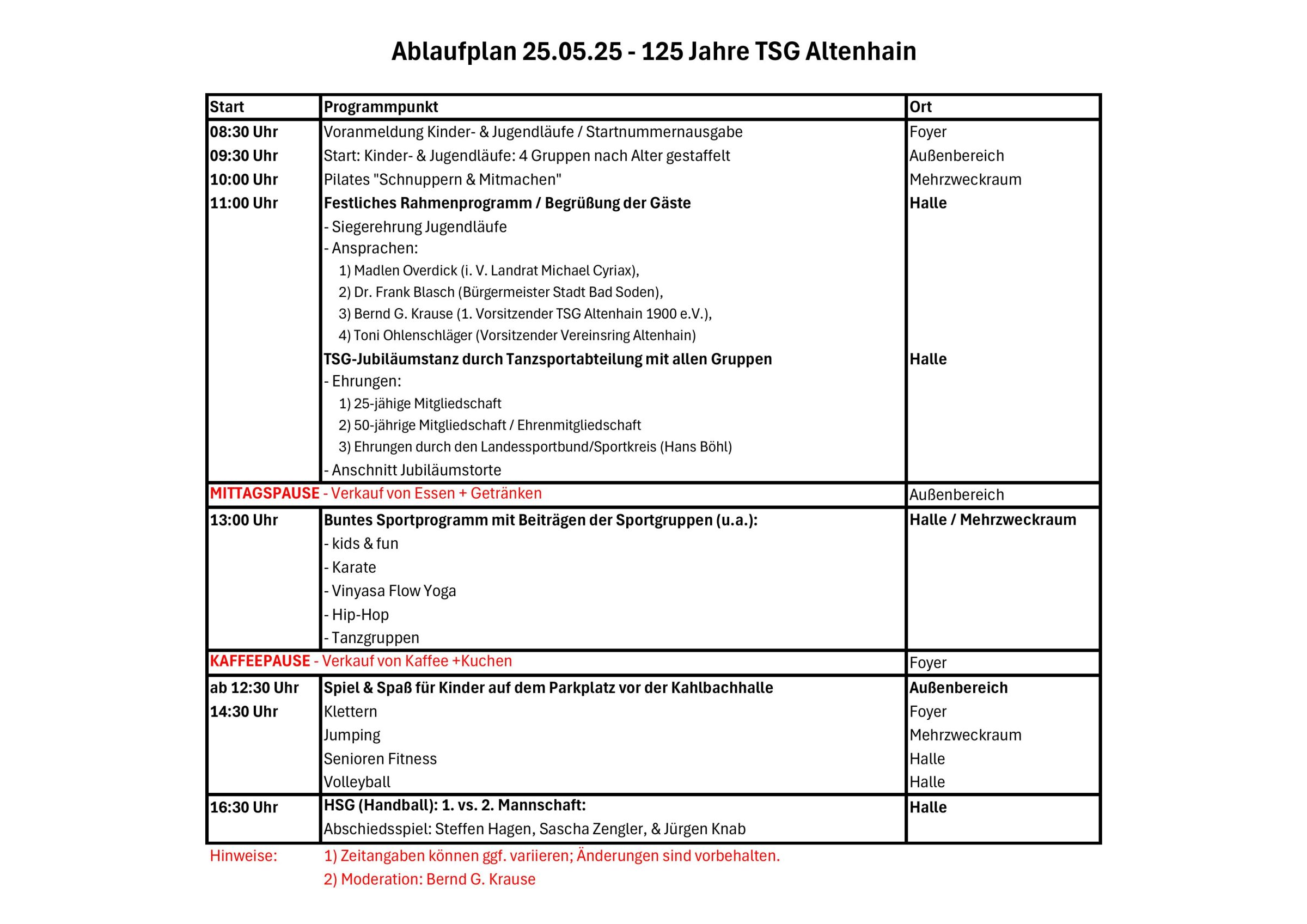 Ablaufplan 25.05.25 - 125 Jahre TSG Altenhain

| Start | Programmpunkt | Ort |
|---|---|---|
| 08:30 Uhr | Voranmeldung Kinder- & Jugendläufe / Startnummernausgabe | Foyer |
| 09:30 Uhr | Start: Kinder- & Jugendläufe: 4 Gruppen nach Alter gestaffelt | Außenbereich |
| 10:00 Uhr | Pilates "Schnuppern & Mitmachen" | Mehrzweckraum |
| 11:00 Uhr | Festliches Rahmenprogramm / Begrüßung der Gäste | Halle |
| | - Siegerehrung Jugendläufe | |
| | - Ansprachen: | |
| | 1) Madlen Overdick (i. V. Landrat Michael Cyriax), | |
| | 2) Dr. Frank Blasch (Bürgermeister Stadt Bad Soden), | |
| | 3) Bernd G. Krause (1. Vorsitzender TSG Altenhain 1900 e.V.), | |
| | 4) Toni Ohlenschläger (Vorsitzender Vereinsring Altenhain) | |
| | TSG-Jubiläumstanz durch Tanzsportabteilung mit allen Gruppen | Halle |
| | - Ehrungen: | |
| | 1) 25-jähige Mitgliedschaft | |
| | 2) 50-jährige Mitgliedschaft / Ehrenmitgliedschaft | |
| | 3) Ehrungen durch den Landessportbund/Sportkreis (Hans Böhl) | |
| | - Anschnitt Jubiläumstorte | |
| MITTAGSPAUSE - Verkauf von Essen + Getränken | | Außenbereich |
| 13:00 Uhr | Buntes Sportprogramm mit Beiträgen der Sportgruppen (u.a.): | Halle / Mehrzweckraum |
| | - kids & fun | |
| | - Karate | |
| | - Vinyasa Flow Yoga | |
| | - Hip-Hop | |
| | - Tanzgruppen | |
| KAFFEEPAUSE - Verkauf von Kaffee +Kuchen | | Foyer |
| ab 12:30 Uhr | Spiel & Spaß für Kinder auf dem Parkplatz vor der Kahlbachhalle | Außenbereich |
| 14:30 Uhr | Klettern | Foyer |
| | Jumping | Mehrzweckraum |
| | Senioren Fitness | Halle |
| | Volleyball | Halle |
| 16:30 Uhr | HSG (Handball): 1. vs. 2. Mannschaft: | Halle |
| | Abschiedsspiel: Steffen Hagen, Sascha Zengler, & Jürgen Knab | |

Hinweise: 1) Zeitangaben können ggf. variieren; Änderungen sind vorbehalten.
2) Moderation: Bernd G. Krause